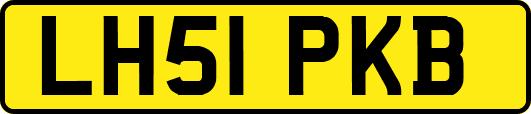 LH51 PKB